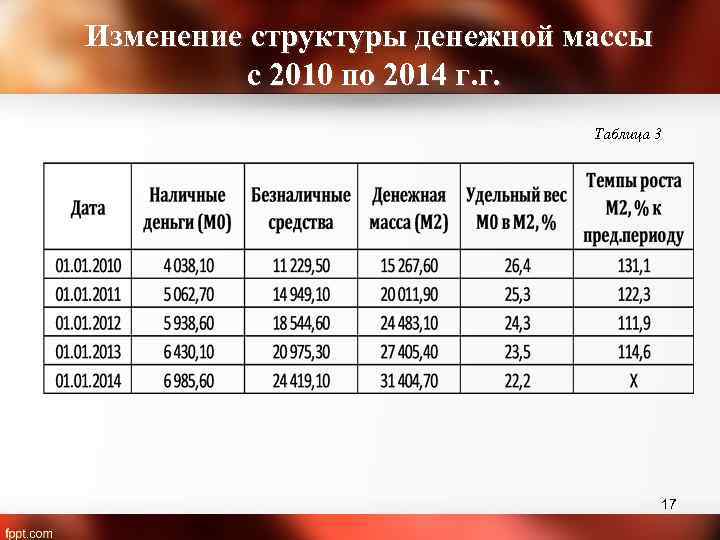 Изменение структуры денежной массы с 2010 по 2014 г.г.

Таблица 3

| Дата | Наличные деньги (М0) | Безналичные средства | Денежная масса (М2) | Удельный вес М0 в М2, % | Темпы роста М2, % к пред.периоду |
|---|---|---|---|---|---|
| 01.01.2010 | 4 038,10 | 11 229,50 | 15 267,60 | 26,4 | 131,1 |
| 01.01.2011 | 5 062,70 | 14 949,10 | 20 011,90 | 25,3 | 122,3 |
| 01.01.2012 | 5 938,60 | 18 544,60 | 24 483,10 | 24,3 | 111,9 |
| 01.01.2013 | 6 430,10 | 20 975,30 | 27 405,40 | 23,5 | 114,6 |
| 01.01.2014 | 6 985,60 | 24 419,10 | 31 404,70 | 22,2 | Х |

17

fppt.com